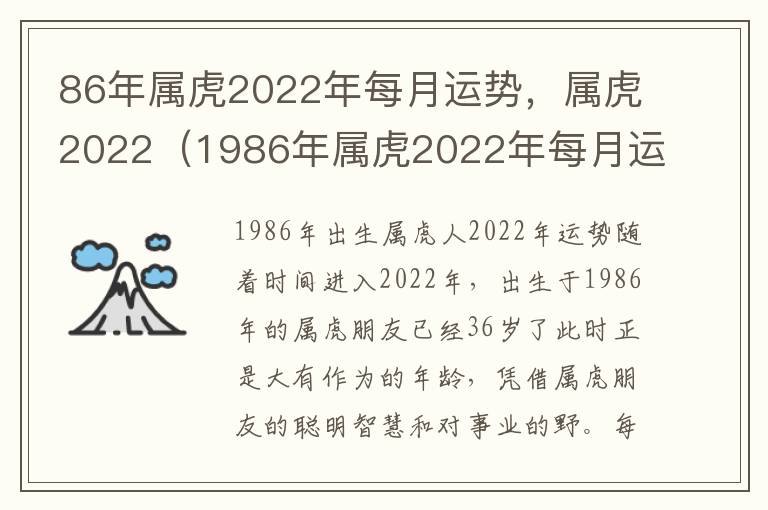 86年属虎2022年每月运势，属虎2022（1986年属虎2022年每月运

1986年出生属虎人2022年运势随着时间进入2022年，出生于1986年的属虎朋友已经36岁了此时正是大有作为的年龄，凭借属虎朋友的聪明智慧和对事业的野。每